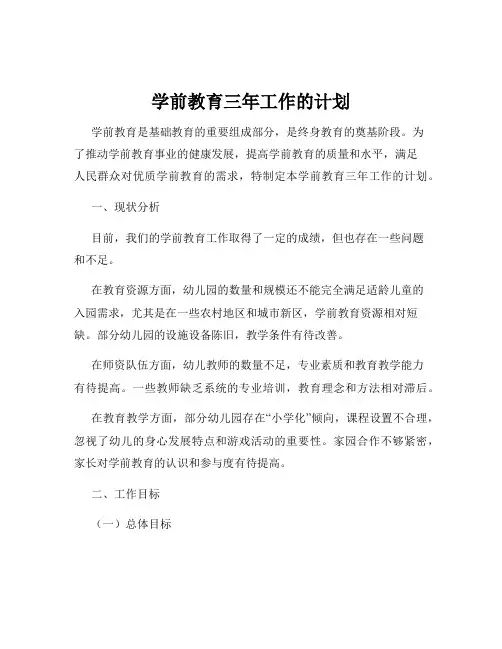 学前教育三年工作的计划

学前教育是基础教育的重要组成部分，是终身教育的奠基阶段。为了推动学前教育事业的健康发展，提高学前教育的质量和水平，满足人民群众对优质学前教育的需求，特制定本学前教育三年工作的计划。

一、现状分析

目前，我们的学前教育工作取得了一定的成绩，但也存在一些问题和不足。

在教育资源方面，幼儿园的数量和规模还不能完全满足适龄儿童的入园需求，尤其是在一些农村地区和城市新区，学前教育资源相对短缺。部分幼儿园的设施设备陈旧，教学条件有待改善。

在师资队伍方面，幼儿教师的数量不足，专业素质和教育教学能力有待提高。一些教师缺乏系统的专业培训，教育理念和方法相对滞后。

在教育教学方面，部分幼儿园存在“小学化”倾向，课程设置不合理，忽视了幼儿的身心发展特点和游戏活动的重要性。家园合作不够紧密，家长对学前教育的认识和参与度有待提高。

二、工作目标

（一）总体目标